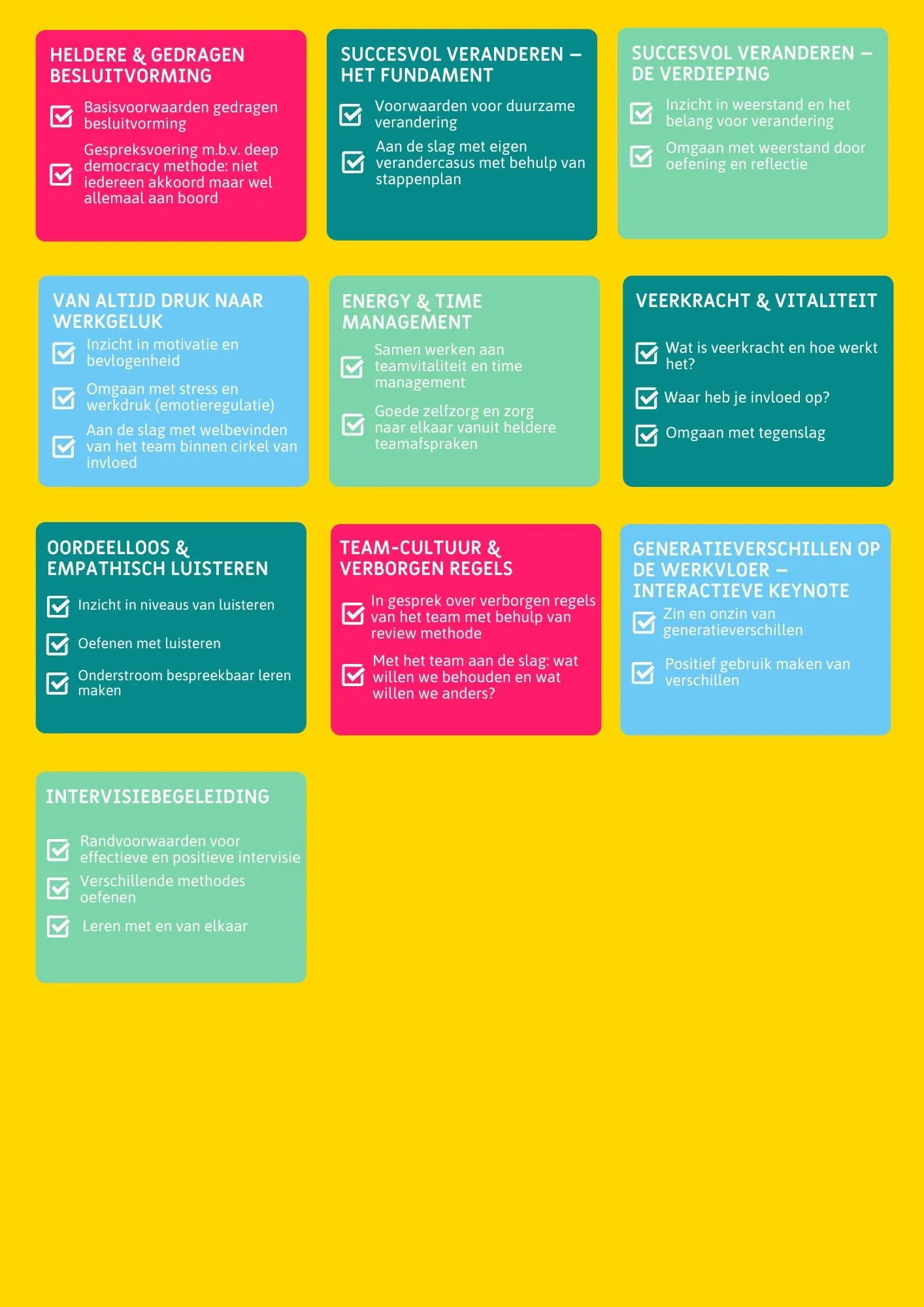 HELDERE & GEDRAGEN BESLUITVORMING

☑ Basisvoorwaarden gedragen besluitvorming

☑ Gespreksvoering m.b.v. deep democracy methode: niet iedereen akkoord maar wel allemaal aan boord

SUCCESVOL VERANDEREN – HET FUNDAMENT

☑ Voorwaarden voor duurzame verandering

☑ Aan de slag met eigen verandercasus met behulp van stappenplan

SUCCESVOL VERANDEREN – DE VERDIEPING

☑ Inzicht in weerstand en het belang voor verandering

☑ Omgaan met weerstand door oefening en reflectie

VAN ALTIJD DRUK NAAR WERKGELUK

☑ Inzicht in motivatie en bevlogenheid

☑ Omgaan met stress en werkdruk (emotieregulatie)

☑ Aan de slag met welbevinden van het team binnen cirkel van invloed

ENERGY & TIME MANAGEMENT

☑ Samen werken aan teamvitaliteit en time management

☑ Goede zelfzorg en zorg naar elkaar vanuit heldere teamafspraken

VEERKRACHT & VITALITEIT

☑ Wat is veerkracht en hoe werkt het?

☑ Waar heb je invloed op?

☑ Omgaan met tegenslag

OORDEELLOOS & EMPATHISCH LUISTEREN

☑ Inzicht in niveaus van luisteren

☑ Oefenen met luisteren

☑ Onderstroom bespreekbaar leren maken

TEAM-CULTUUR & VERBORGEN REGELS

☑ In gesprek over verborgen regels van het team met behulp van review methode

☑ Met het team aan de slag: wat willen we behouden en wat willen we anders?

GENERATIEVERSCHILLEN OP DE WERKVLOER – INTERACTIEVE KEYNOTE

☑ Zin en onzin van generatieverschillen

☑ Positief gebruik maken van verschillen

INTERVISIEBEGELEIDING

☑ Randvoorwaarden voor effectieve en positieve intervisie

☑ Verschillende methodes oefenen

☑ Leren met en van elkaar